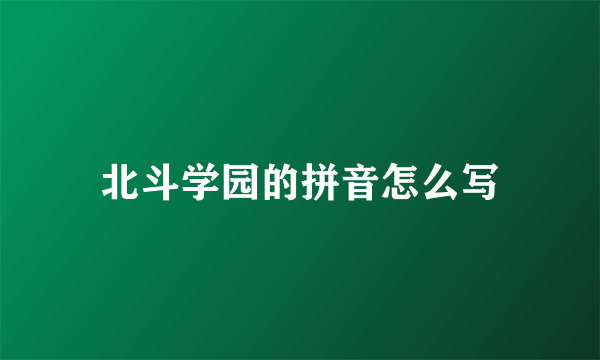 北斗学园的拼音怎么写